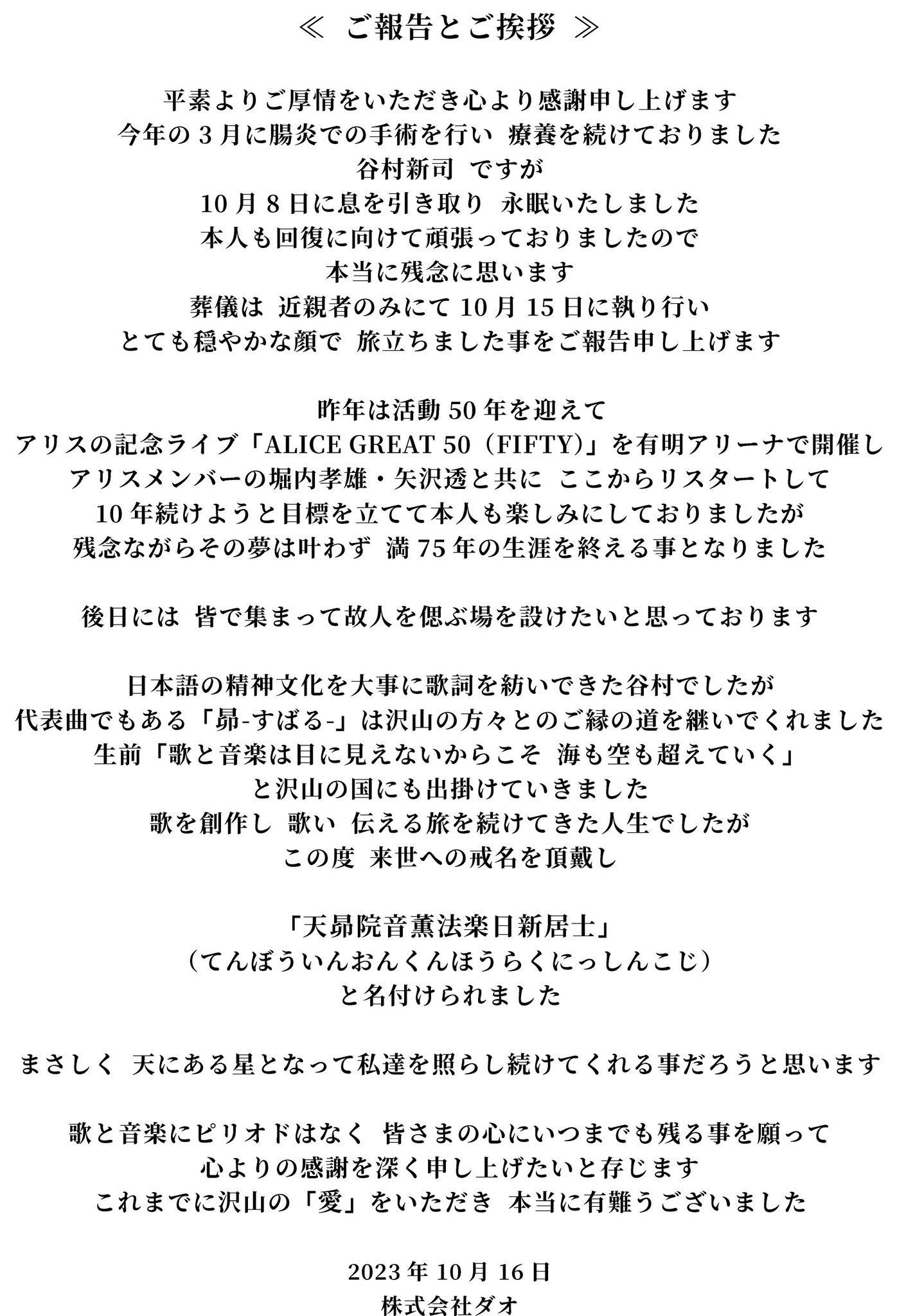 ≪ ご報告とご挨拶 ≫

平素よりご厚情をいただき心より感謝申し上げます
今年の 3 月に腸炎での手術を行い 療養を続けておりました
谷村新司 ですが
10 月 8 日に息を引き取り 永眠いたしました
本人も回復に向けて頑張っておりましたので
本当に残念に思います
葬儀は 近親者のみにて 10 月 15 日に執り行い
とても穏やかな顔で 旅立ちました事をご報告申し上げます

昨年は活動 50 年を迎えて
アリスの記念ライブ「ALICE GREAT 50（FIFTY)」を有明アリーナで開催し
アリスメンバーの堀内孝雄・矢沢透と共に ここからリスタートして
10 年続けようと目標を立てて本人も楽しみにしておりましたが
残念ながらその夢は叶わず 満 75 年の生涯を終える事となりました

後日には 皆で集まって故人を偲ぶ場を設けたいと思っております

日本語の精神文化を大事に歌詞を紡いできた谷村でしたが
代表曲でもある「昴-すばる-」は沢山の方々とのご縁の道を継いでくれました
生前「歌と音楽は目に見えないからこそ 海も空も超えていく」
と沢山の国にも出掛けていきました
歌を創作し 歌い 伝える旅を続けてきた人生でしたが
この度 来世への戒名を頂戴し

「天昴院音薫法楽日新居士」
（てんぼういんおんくんほうらくにっしんこじ）
と名付けられました

まさしく 天にある星となって私達を照らし続けてくれる事だろうと思います

歌と音楽にピリオドはなく 皆さまの心にいつまでも残る事を願って
心よりの感謝を深く申し上げたいと存じます
これまでに沢山の「愛」をいただき 本当に有難うございました

2023 年 10 月 16 日
株式会社ダオ